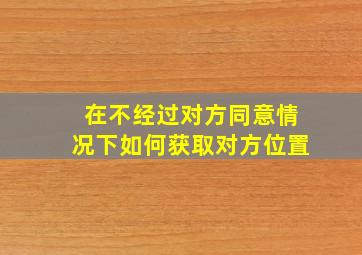 在不经过对方同意情况下如何获取对方位置